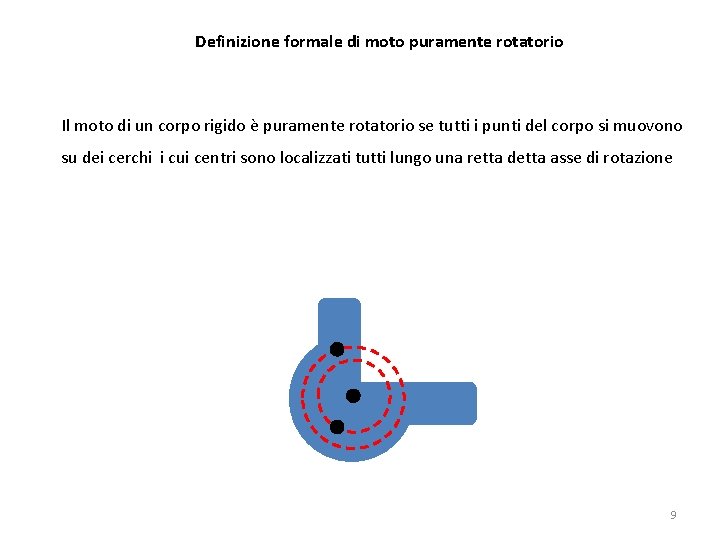 Definizione formale di moto puramente rotatorio

Il moto di un corpo rigido è puramente rotatorio se tutti i punti del corpo si muovono su dei cerchi i cui centri sono localizzati tutti lungo una retta detta asse di rotazione

9